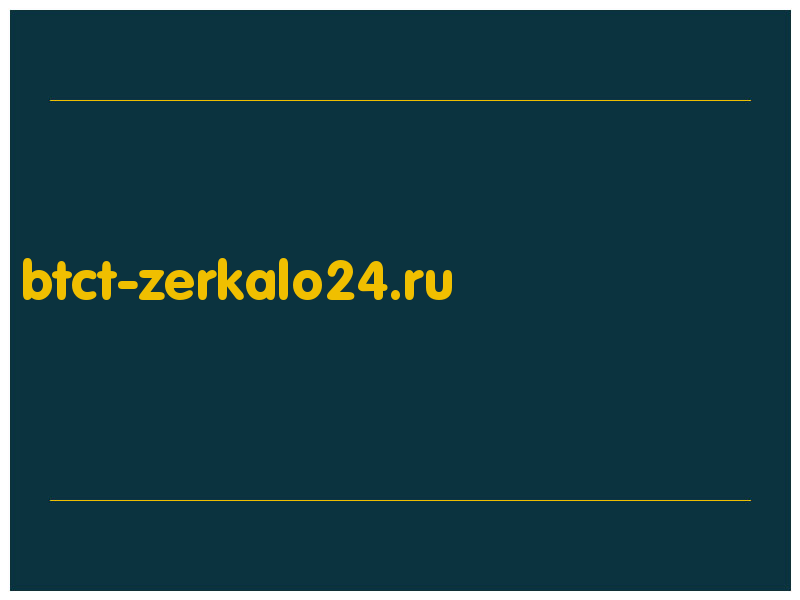 btct-zerkalo24.ru